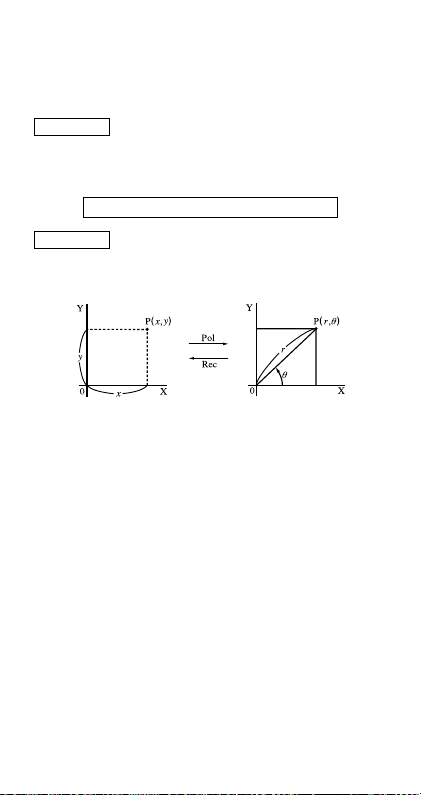 Y
P$(x, y)$
$y$
0
$x$
X
Pol
Rec
Y
P$(r, \theta)$
$r$
$\theta$
0
X